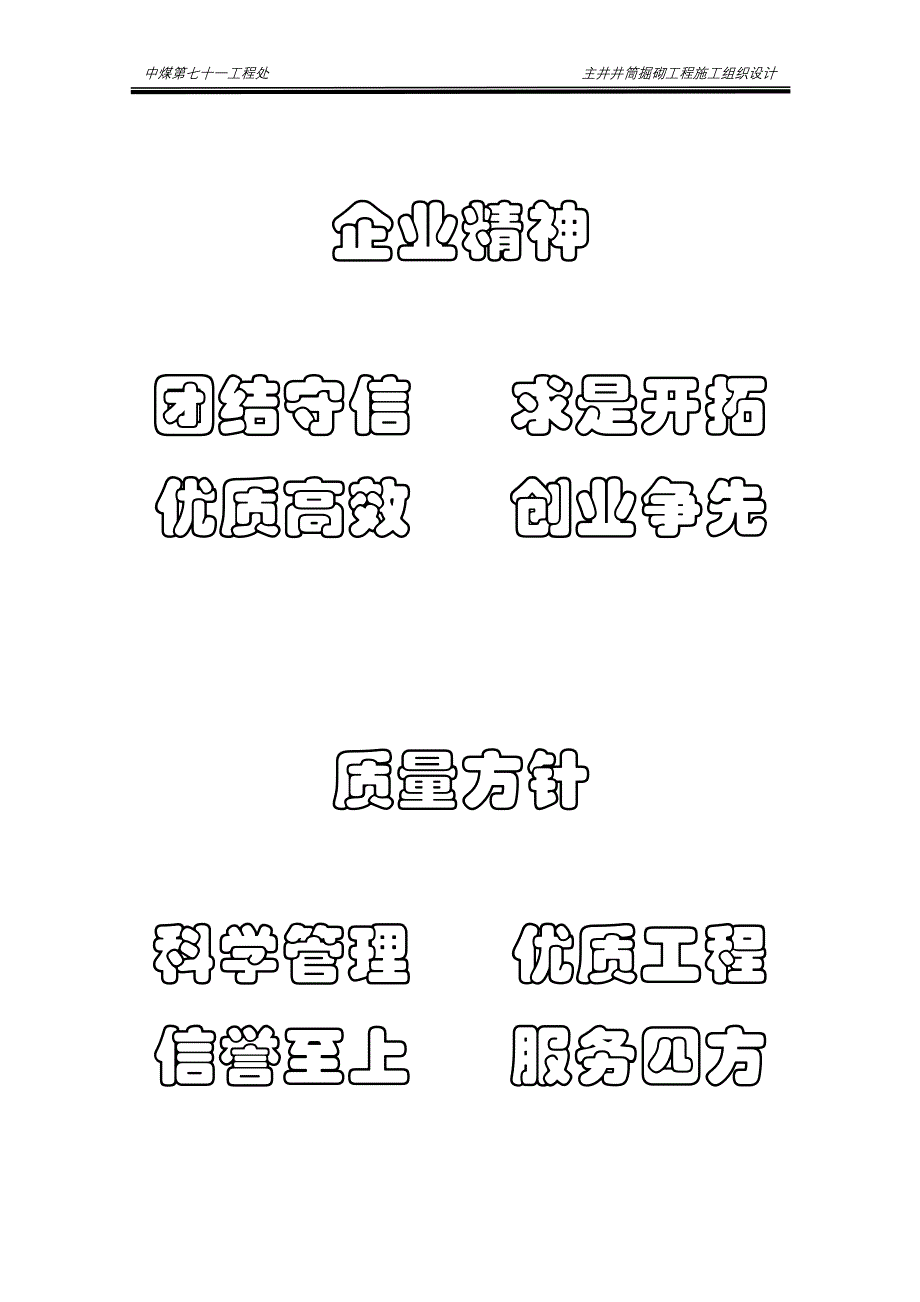 中煤第七十一工程处

主井井筒掘砌工程施工组织设计

企业精神

团结守信　求是开拓

优质高效　创业争先

质量方针

科学管理　优质工程

信誉至上　服务四方